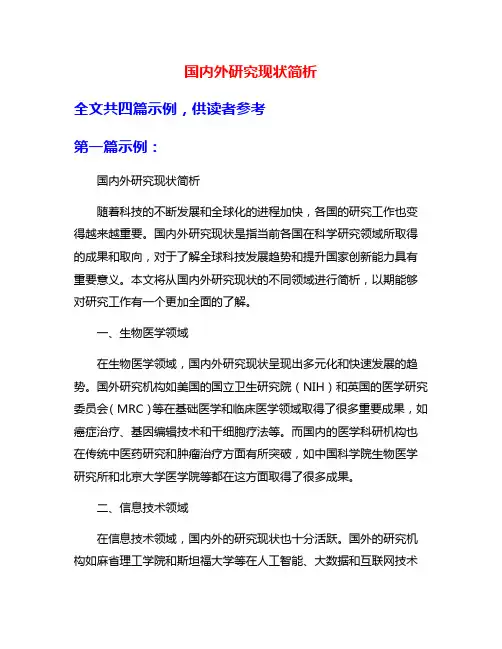 国内外研究现状简析

全文共四篇示例，供读者参考

第一篇示例：

国内外研究现状简析

随着科技的不断发展和全球化的进程加快，各国的研究工作也变得越来越重要。国内外研究现状是指当前各国在科学研究领域所取得的成果和取向，对于了解全球科技发展趋势和提升国家创新能力具有重要意义。本文将从国内外研究现状的不同领域进行简析，以期能够对研究工作有一个更加全面的了解。

一、生物医学领域

在生物医学领域，国内外研究现状呈现出多元化和快速发展的趋势。国外研究机构如美国的国立卫生研究院（NIH）和英国的医学研究委员会（MRC）等在基础医学和临床医学领域取得了很多重要成果，如癌症治疗、基因编辑技术和干细胞疗法等。而国内的医学科研机构也在传统中医药研究和肿瘤治疗方面有所突破，如中国科学院生物医学研究所和北京大学医学院等都在这方面取得了很多成果。

二、信息技术领域

在信息技术领域，国内外的研究现状也十分活跃。国外的研究机构如麻省理工学院和斯坦福大学等在人工智能、大数据和互联网技术